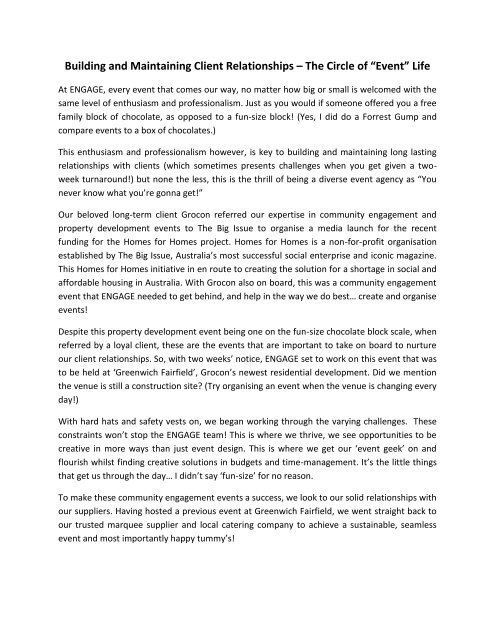 Building and Maintaining Client Relationships – The Circle of "Event" Life

At ENGAGE, every event that comes our way, no matter how big or small is welcomed with the same level of enthusiasm and professionalism. Just as you would if someone offered you a free family block of chocolate, as opposed to a fun-size block! (Yes, I did do a Forrest Gump and compare events to a box of chocolates.)

This enthusiasm and professionalism however, is key to building and maintaining long lasting relationships with clients (which sometimes presents challenges when you get given a two-week turnaround!) but none the less, this is the thrill of being a diverse event agency as "You never know what you're gonna get!"

Our beloved long-term client Grocon referred our expertise in community engagement and property development events to The Big Issue to organise a media launch for the recent funding for the Homes for Homes project. Homes for Homes is a non-for-profit organisation established by The Big Issue, Australia's most successful social enterprise and iconic magazine. This Homes for Homes initiative in en route to creating the solution for a shortage in social and affordable housing in Australia. With Grocon also on board, this was a community engagement event that ENGAGE needed to get behind, and help in the way we do best… create and organise events!

Despite this property development event being one on the fun-size chocolate block scale, when referred by a loyal client, these are the events that are important to take on board to nurture our client relationships. So, with two weeks' notice, ENGAGE set to work on this event that was to be held at 'Greenwich Fairfield', Grocon's newest residential development. Did we mention the venue is still a construction site? (Try organising an event when the venue is changing every day!)

With hard hats and safety vests on, we began working through the varying challenges. These constraints won't stop the ENGAGE team! This is where we thrive, we see opportunities to be creative in more ways than just event design. This is where we get our 'event geek' on and flourish whilst finding creative solutions in budgets and time-management. It's the little things that get us through the day… I didn't say 'fun-size' for no reason.

To make these community engagement events a success, we look to our solid relationships with our suppliers. Having hosted a previous event at Greenwich Fairfield, we went straight back to our trusted marquee supplier and local catering company to achieve a sustainable, seamless event and most importantly happy tummy's!